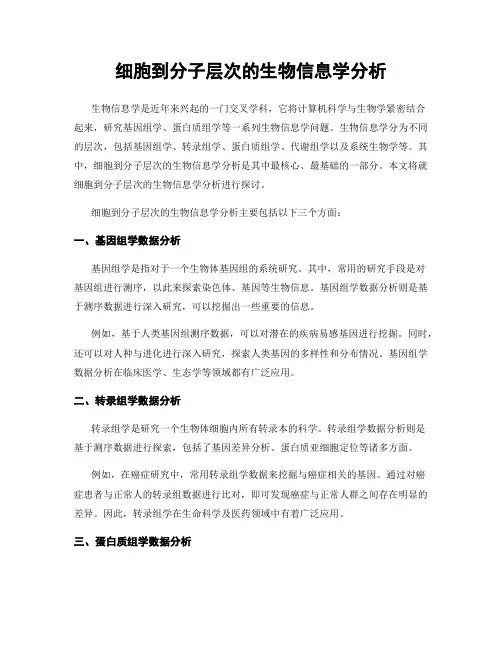 细胞到分子层次的生物信息学分析

生物信息学是近年来兴起的一门交叉学科，它将计算机科学与生物学紧密结合起来，研究基因组学、蛋白质组学等一系列生物信息学问题。生物信息学分为不同的层次，包括基因组学、转录组学、蛋白质组学、代谢组学以及系统生物学等。其中，细胞到分子层次的生物信息学分析是其中最核心、最基础的一部分。本文将就细胞到分子层次的生物信息学分析进行探讨。

细胞到分子层次的生物信息学分析主要包括以下三个方面：

一、基因组学数据分析

基因组学是指对于一个生物体基因组的系统研究。其中，常用的研究手段是对基因组进行测序，以此来探索染色体、基因等生物信息。基因组学数据分析则是基于测序数据进行深入研究，可以挖掘出一些重要的信息。

例如，基于人类基因组测序数据，可以对潜在的疾病易感基因进行挖掘。同时，还可以对人种与进化进行深入研究，探索人类基因的多样性和分布情况。基因组学数据分析在临床医学、生态学等领域都有广泛应用。

二、转录组学数据分析

转录组学是研究一个生物体细胞内所有转录本的科学。转录组学数据分析则是基于测序数据进行探索，包括了基因差异分析、蛋白质亚细胞定位等诸多方面。

例如，在癌症研究中，常用转录组学数据来挖掘与癌症相关的基因。通过对癌症患者与正常人的转录组数据进行比对，即可发现癌症与正常人群之间存在明显的差异。因此，转录组学在生命科学及医药领域中有着广泛应用。

三、蛋白质组学数据分析